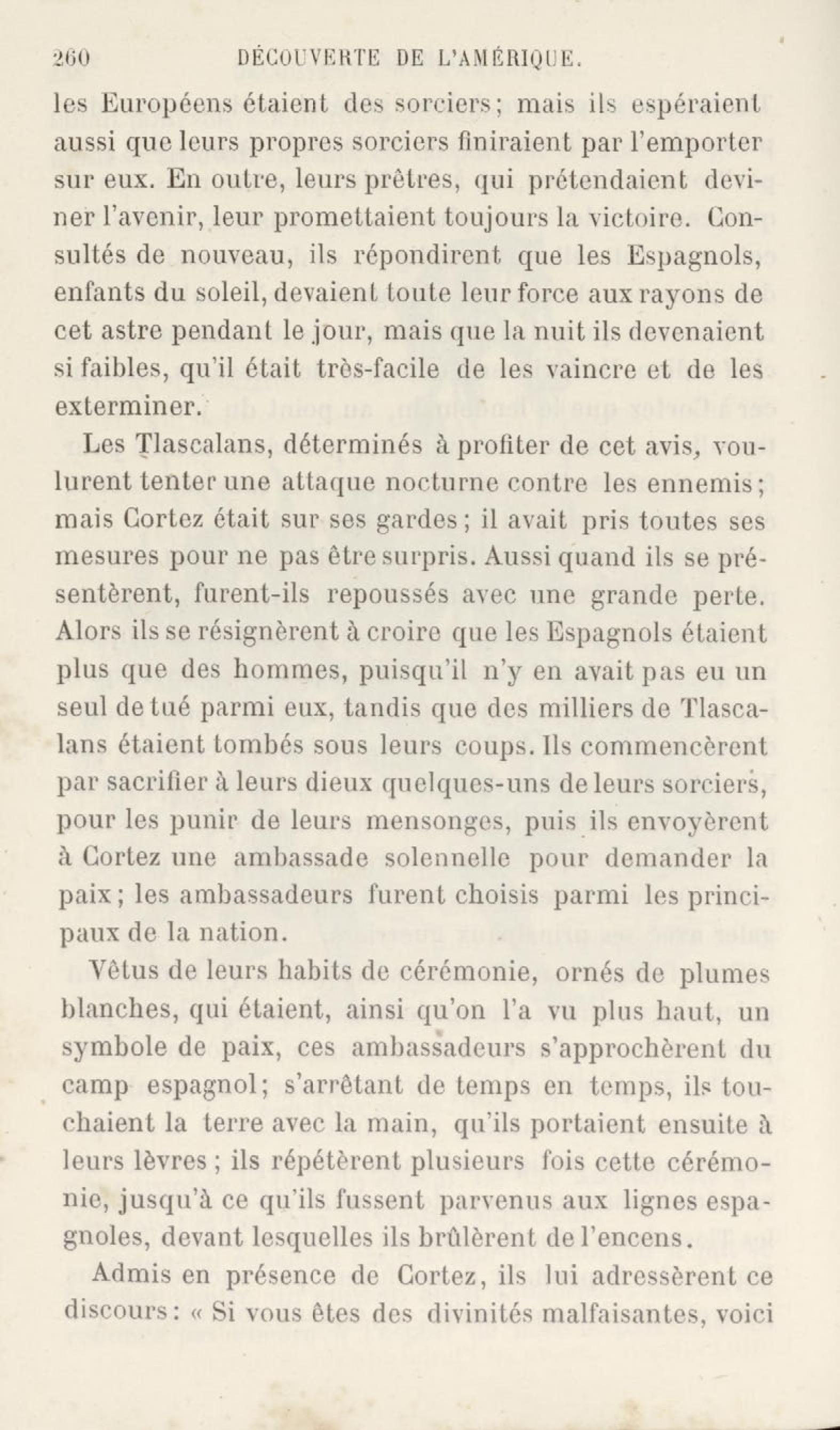 260 DÉCOUVERTE DE L'AMÉRIQUE.

les Européens étaient des sorciers; mais ils espéraient aussi que leurs propres sorciers finiraient par l'emporter sur eux. En outre, leurs prêtres, qui prétendaient deviner l'avenir, leur promettaient toujours la victoire. Consultés de nouveau, ils répondirent que les Espagnols, enfants du soleil, devaient toute leur force aux rayons de cet astre pendant le jour, mais que la nuit ils devenaient si faibles, qu'il était très-facile de les vaincre et de les exterminer.

Les Tlascalans, déterminés à profiter de cet avis, voulurent tenter une attaque nocturne contre les ennemis; mais Cortez était sur ses gardes; il avait pris toutes ses mesures pour ne pas être surpris. Aussi quand ils se présentèrent, furent-ils repoussés avec une grande perte. Alors ils se résignèrent à croire que les Espagnols étaient plus que des hommes, puisqu'il n'y en avait pas eu un seul de tué parmi eux, tandis que des milliers de Tlascalans étaient tombés sous leurs coups. Ils commencèrent par sacrifier à leurs dieux quelques-uns de leurs sorciers, pour les punir de leurs mensonges, puis ils envoyèrent à Cortez une ambassade solennelle pour demander la paix; les ambassadeurs furent choisis parmi les principaux de la nation.

Vêtus de leurs habits de cérémonie, ornés de plumes blanches, qui étaient, ainsi qu'on l'a vu plus haut, un symbole de paix, ces ambassadeurs s'approchèrent du camp espagnol; s'arrêtant de temps en temps, ils touchaient la terre avec la main, qu'ils portaient ensuite à leurs lèvres; ils répétèrent plusieurs fois cette cérémonie, jusqu'à ce qu'ils fussent parvenus aux lignes espagnoles, devant lesquelles ils brûlèrent de l'encens.

Admis en présence de Cortez, ils lui adressèrent ce discours: « Si vous êtes des divinités malfaisantes, voici